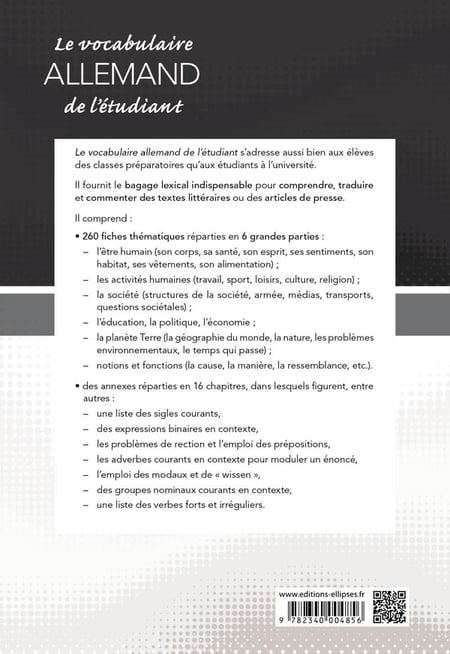 Le vocabulaire
ALLEMAND
de l'étudiant

Le vocabulaire allemand de l'étudiant s'adresse aussi bien aux élèves des classes préparatoires qu'aux étudiants à l'université.

Il fournit le bagage lexical indispensable pour comprendre, traduire et commenter des textes littéraires ou des articles de presse.

Il comprend :

• 260 fiches thématiques réparties en 6 grandes parties :
– l'être humain (son corps, sa santé, son esprit, ses sentiments, son habitat, ses vêtements, son alimentation) ;
– les activités humaines (travail, sport, loisirs, culture, religion) ;
– la société (structures de la société, armée, médias, transports, questions sociétales) ;
– l'éducation, la politique, l'économie ;
– la planète Terre (la géographie du monde, la nature, les problèmes environnementaux, le temps qui passe) ;
– notions et fonctions (la cause, la manière, la ressemblance, etc.).

• des annexes réparties en 16 chapitres, dans lesquels figurent, entre autres :
– une liste des sigles courants,
– des expressions binaires en contexte,
– les problèmes de rection et l'emploi des prépositions,
– les adverbes courants en contexte pour moduler un énoncé,
– l'emploi des modaux et de « wissen »,
– des groupes nominaux courants en contexte,
– une liste des verbes forts et irréguliers.

www.editions-ellipses.fr
9 782340 004856